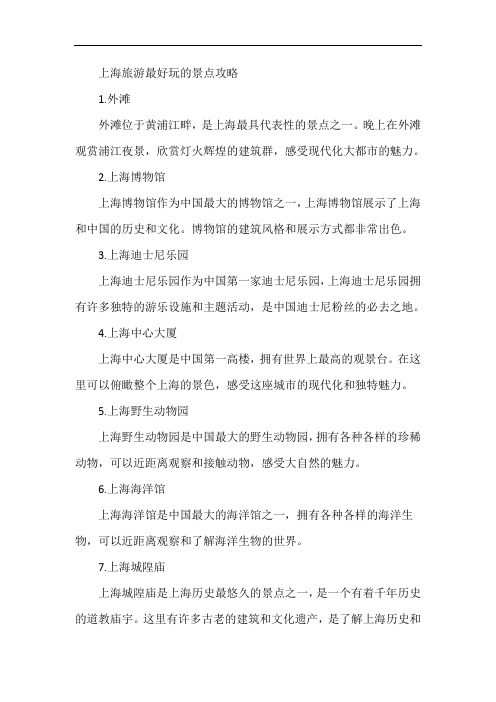 上海旅游最好玩的景点攻略

1.外滩

外滩位于黄浦江畔，是上海最具代表性的景点之一。晚上在外滩观赏浦江夜景，欣赏灯火辉煌的建筑群，感受现代化大都市的魅力。

2.上海博物馆

上海博物馆作为中国最大的博物馆之一，上海博物馆展示了上海和中国的历史和文化。博物馆的建筑风格和展示方式都非常出色。

3.上海迪士尼乐园

上海迪士尼乐园作为中国第一家迪士尼乐园，上海迪士尼乐园拥有许多独特的游乐设施和主题活动，是中国迪士尼粉丝的必去之地。

4.上海中心大厦

上海中心大厦是中国第一高楼，拥有世界上最高的观景台。在这里可以俯瞰整个上海的景色，感受这座城市的现代化和独特魅力。

5.上海野生动物园

上海野生动物园是中国最大的野生动物园，拥有各种各样的珍稀动物，可以近距离观察和接触动物，感受大自然的魅力。

6.上海海洋馆

上海海洋馆是中国最大的海洋馆之一，拥有各种各样的海洋生物，可以近距离观察和了解海洋生物的世界。

7.上海城隍庙

上海城隍庙是上海历史最悠久的景点之一，是一个有着千年历史的道教庙宇。这里有许多古老的建筑和文化遗产，是了解上海历史和